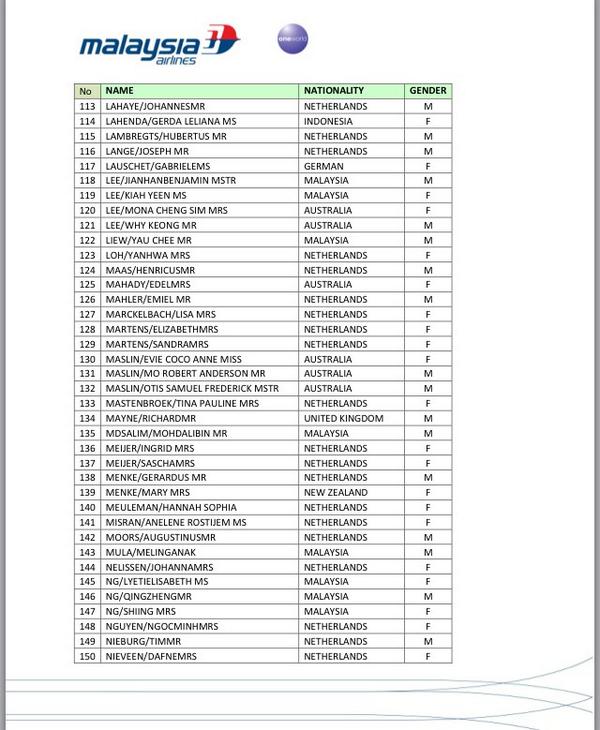 malaysia airlines

oneworld

| No | NAME | NATIONALITY | GENDER |
|---|---|---|---|
| 113 | LAHAYE/JOHANNESMR | NETHERLANDS | M |
| 114 | LAHENDA/GERDA LELIANA MS | INDONESIA | F |
| 115 | LAMBREGTS/HUBERTUS MR | NETHERLANDS | M |
| 116 | LANGE/JOSEPH MR | NETHERLANDS | M |
| 117 | LAUSCHET/GABRIELEMS | GERMAN | F |
| 118 | LEE/JIANHANBENJAMIN MSTR | MALAYSIA | M |
| 119 | LEE/KIAH YEEN MS | MALAYSIA | F |
| 120 | LEE/MONA CHENG SIM MRS | AUSTRALIA | F |
| 121 | LEE/WHY KEONG MR | AUSTRALIA | M |
| 122 | LIEW/YAU CHEE MR | MALAYSIA | M |
| 123 | LOH/YANHWA MRS | NETHERLANDS | F |
| 124 | MAAS/HENRICUSMR | NETHERLANDS | M |
| 125 | MAHADY/EDELMRS | AUSTRALIA | F |
| 126 | MAHLER/EMIEL MR | NETHERLANDS | M |
| 127 | MARCKELBACH/LISA MRS | NETHERLANDS | F |
| 128 | MARTENS/ELIZABETHMRS | NETHERLANDS | F |
| 129 | MARTENS/SANDRAMRS | NETHERLANDS | F |
| 130 | MASLIN/EVIE COCO ANNE MISS | AUSTRALIA | F |
| 131 | MASLIN/MO ROBERT ANDERSON MR | AUSTRALIA | M |
| 132 | MASLIN/OTIS SAMUEL FREDERICK MSTR | AUSTRALIA | M |
| 133 | MASTENBROEK/TINA PAULINE MRS | NETHERLANDS | F |
| 134 | MAYNE/RICHARDMR | UNITED KINGDOM | M |
| 135 | MDSALIM/MOHDALIBIN MR | MALAYSIA | M |
| 136 | MEIJER/INGRID MRS | NETHERLANDS | F |
| 137 | MEIJER/SASCHAMRS | NETHERLANDS | F |
| 138 | MENKE/GERARDUS MR | NETHERLANDS | M |
| 139 | MENKE/MARY MRS | NEW ZEALAND | F |
| 140 | MEULEMAN/HANNAH SOPHIA | NETHERLANDS | F |
| 141 | MISRAN/ANELENE ROSTIJEM MS | NETHERLANDS | F |
| 142 | MOORS/AUGUSTINUSMR | NETHERLANDS | M |
| 143 | MULA/MELINGANAK | MALAYSIA | M |
| 144 | NELISSEN/JOHANNAMRS | NETHERLANDS | F |
| 145 | NG/LYETIELISABETH MS | MALAYSIA | F |
| 146 | NG/QINGZHENGMR | MALAYSIA | M |
| 147 | NG/SHIING MRS | MALAYSIA | F |
| 148 | NGUYEN/NGOCMINHMRS | NETHERLANDS | F |
| 149 | NIEBURG/TIMMR | NETHERLANDS | M |
| 150 | NIEVEEN/DAFNEMRS | NETHERLANDS | F |